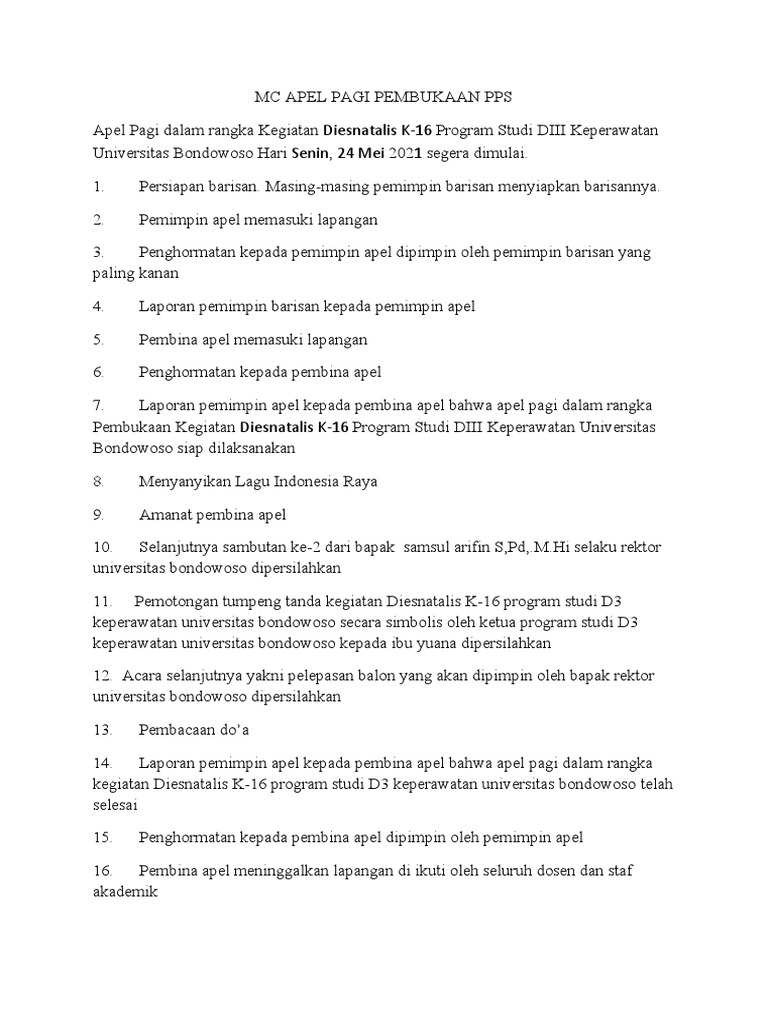 MC APEL PAGI PEMBUKAAN PPS

Apel Pagi dalam rangka Kegiatan Diesnatalis K-16 Program Studi DIII Keperawatan Universitas Bondowoso Hari Senin, 24 Mei 2021 segera dimulai.

1. Persiapan barisan. Masing-masing pemimpin barisan menyiapkan barisannya.

2. Pemimpin apel memasuki lapangan

3. Penghormatan kepada pemimpin apel dipimpin oleh pemimpin barisan yang paling kanan

4. Laporan pemimpin barisan kepada pemimpin apel

5. Pembina apel memasuki lapangan

6. Penghormatan kepada pembina apel

7. Laporan pemimpin apel kepada pembina apel bahwa apel pagi dalam rangka Pembukaan Kegiatan Diesnatalis K-16 Program Studi DIII Keperawatan Universitas Bondowoso siap dilaksanakan

8. Menyanyikan Lagu Indonesia Raya

9. Amanat pembina apel

10. Selanjutnya sambutan ke-2 dari bapak samsul arifin S,Pd,.M.Hi selaku rektor universitas bondowoso dipersilahkan

11. Pemotongan tumpeng tanda kegiatan Diesnatalis K-16 program studi D3 keperawatan universitas bondowoso secara simbolis oleh ketua program studi D3 keperawatan universitas bondowoso kepada ibu yuana dipersilahkan

12. Acara selanjutnya yakni pelepasan balon yang akan dipimpin oleh bapak rektor universitas bondowoso dipersilahkan

13. Pembacaan do'a

14. Laporan pemimpin apel kepada pembina apel bahwa apel pagi dalam rangka kegiatan Diesnatalis K-16 program studi D3 keperawatan universitas bondowoso telah selesai

15. Penghormatan kepada pembina apel dipimpin oleh pemimpin apel

16. Pembina apel meninggalkan lapangan di ikuti oleh seluruh dosen dan staf akademik